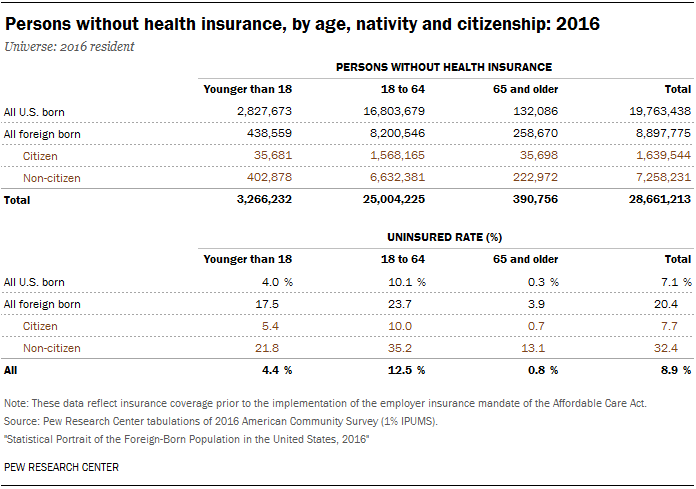 Persons without health insurance, by age, nativity and citizenship: 2016

Universe: 2016 resident

PERSONS WITHOUT HEALTH INSURANCE

| | Younger than 18 | 18 to 64 | 65 and older | Total |
|---|---|---|---|---|
| All U.S. born | 2,827,673 | 16,803,679 | 132,086 | 19,763,438 |
| All foreign born | 438,559 | 8,200,546 | 258,670 | 8,897,775 |
| Citizen | 35,681 | 1,568,165 | 35,698 | 1,639,544 |
| Non-citizen | 402,878 | 6,632,381 | 222,972 | 7,258,231 |
| Total | 3,266,232 | 25,004,225 | 390,756 | 28,661,213 |

UNINSURED RATE (%)

| | Younger than 18 | 18 to 64 | 65 and older | Total |
|---|---|---|---|---|
| All U.S. born | 4.0 % | 10.1 % | 0.3 % | 7.1 % |
| All foreign born | 17.5 | 23.7 | 3.9 | 20.4 |
| Citizen | 5.4 | 10.0 | 0.7 | 7.7 |
| Non-citizen | 21.8 | 35.2 | 13.1 | 32.4 |
| All | 4.4 % | 12.5 % | 0.8 % | 8.9 % |

Note: These data reflect insurance coverage prior to the implementation of the employer insurance mandate of the Affordable Care Act.
Source: Pew Research Center tabulations of 2016 American Community Survey (1% IPUMS).
"Statistical Portrait of the Foreign-Born Population in the United States, 2016"

PEW RESEARCH CENTER